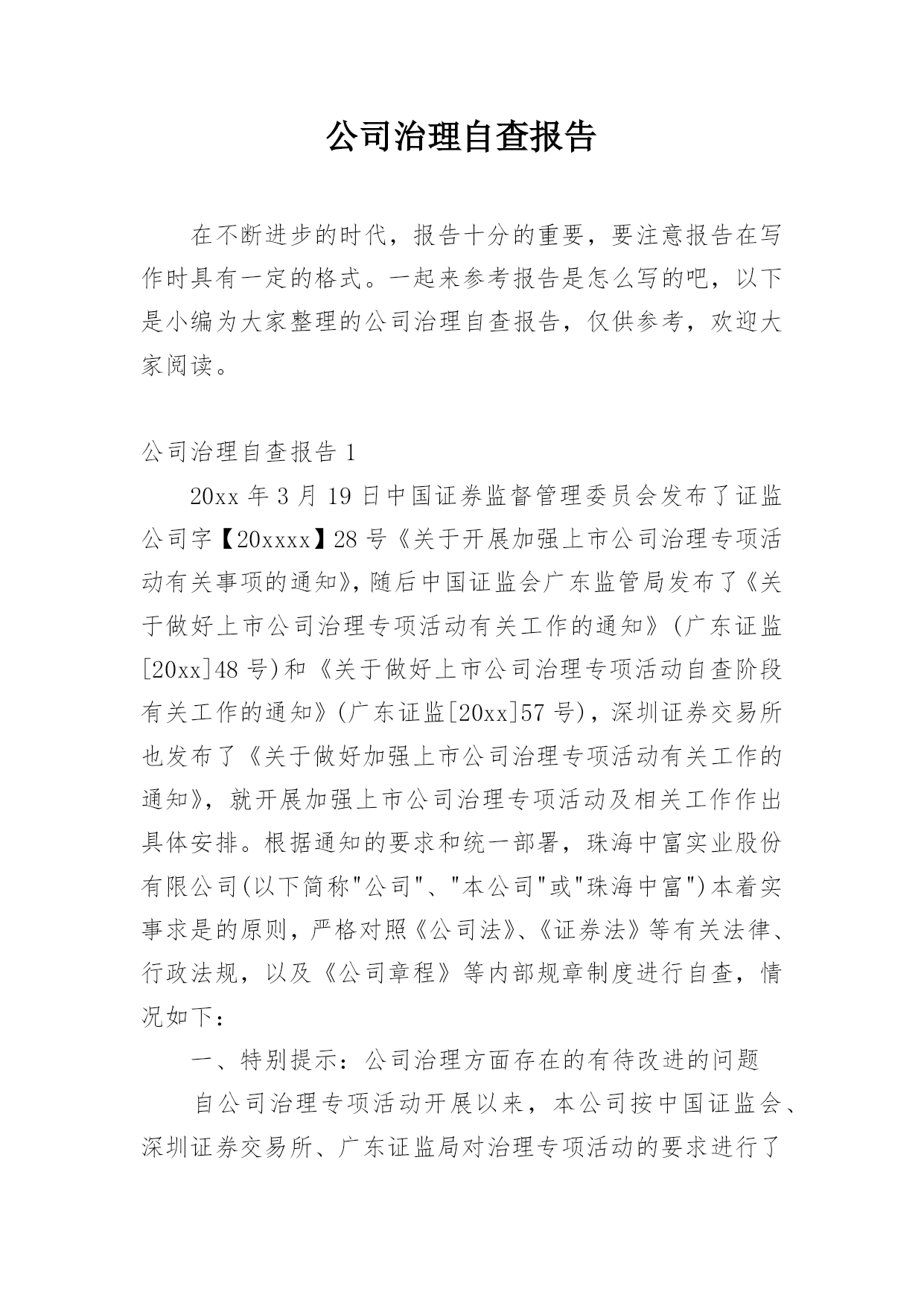 公司治理自查报告

在不断进步的时代，报告十分的重要，要注意报告在写作时具有一定的格式。一起来参考报告是怎么写的吧，以下是小编为大家整理的公司治理自查报告，仅供参考，欢迎大家阅读。

公司治理自查报告 1

20xx 年 3 月 19 日中国证券监督管理委员会发布了证监公司字【20xxxx】28 号《关于开展加强上市公司治理专项活动有关事项的通知》，随后中国证监会广东监管局发布了《关于做好上市公司治理专项活动有关工作的通知》(广东证监[20xx]48 号)和《关于做好上市公司治理专项活动自查阶段有关工作的通知》(广东证监[20xx]57 号)，深圳证券交易所也发布了《关于做好加强上市公司治理专项活动有关工作的通知》，就开展加强上市公司治理专项活动及相关工作作出具体安排。根据通知的要求和统一部署，珠海中富实业股份有限公司(以下简称"公司"、"本公司"或"珠海中富")本着实事求是的原则，严格对照《公司法》、《证券法》等有关法律、行政法规，以及《公司章程》等内部规章制度进行自查，情况如下：

一、特别提示：公司治理方面存在的有待改进的问题

自公司治理专项活动开展以来，本公司按中国证监会、深圳证券交易所、广东证监局对治理专项活动的要求进行了